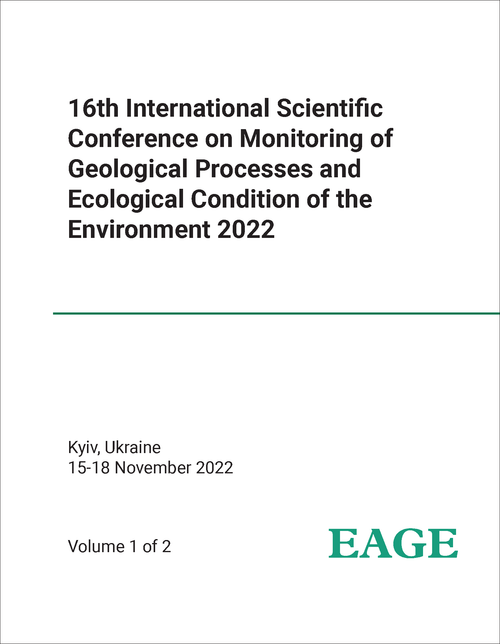 16th International Scientific Conference on Monitoring of Geological Processes and Ecological Condition of the Environment 2022

Kyiv, Ukraine
15-18 November 2022

Volume 1 of 2

EAGE